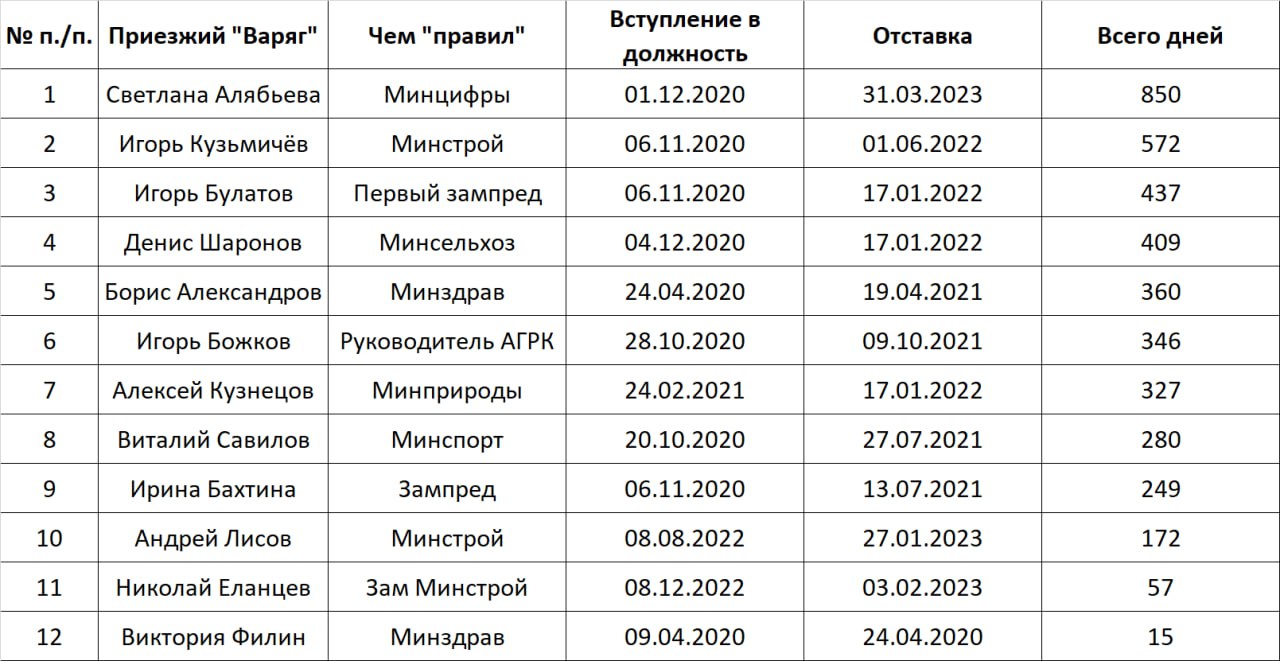 | № п./п. | Приезжий "Варяг" | Чем "правил" | Вступление в должность | Отставка | Всего дней |
|---|---|---|---|---|---|
| 1 | Светлана Алябьева | Минцифры | 01.12.2020 | 31.03.2023 | 850 |
| 2 | Игорь Кузьмичёв | Минстрой | 06.11.2020 | 01.06.2022 | 572 |
| 3 | Игорь Булатов | Первый зампред | 06.11.2020 | 17.01.2022 | 437 |
| 4 | Денис Шаронов | Минсельхоз | 04.12.2020 | 17.01.2022 | 409 |
| 5 | Борис Александров | Минздрав | 24.04.2020 | 19.04.2021 | 360 |
| 6 | Игорь Божков | Руководитель АГРК | 28.10.2020 | 09.10.2021 | 346 |
| 7 | Алексей Кузнецов | Минприроды | 24.02.2021 | 17.01.2022 | 327 |
| 8 | Виталий Савилов | Минспорт | 20.10.2020 | 27.07.2021 | 280 |
| 9 | Ирина Бахтина | Зампред | 06.11.2020 | 13.07.2021 | 249 |
| 10 | Андрей Лисов | Минстрой | 08.08.2022 | 27.01.2023 | 172 |
| 11 | Николай Еланцев | Зам Минстрой | 08.12.2022 | 03.02.2023 | 57 |
| 12 | Виктория Филин | Минздрав | 09.04.2020 | 24.04.2020 | 15 |